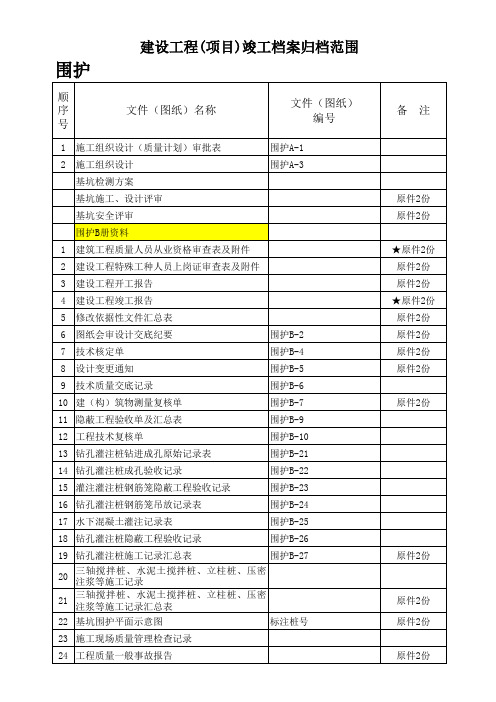 建设工程(项目)竣工档案归档范围

围护

| 顺序号 | 文件（图纸）名称 | 文件（图纸）编号 | 备　注 |
|---|---|---|---|
| 1 | 施工组织设计（质量计划）审批表 | 围护A-1 | |
| 2 | 施工组织设计 | 围护A-3 | |
| | 基坑检测方案 | | |
| | 基坑施工、设计评审 | | 原件2份 |
| | 基坑安全评审 | | 原件2份 |
| | 围护B册资料 | | |
| 1 | 建筑工程质量人员从业资格审查表及附件 | | ★原件2份 |
| 2 | 建设工程特殊工种人员上岗证审查表及附件 | | 原件2份 |
| 3 | 建设工程开工报告 | | 原件2份 |
| 4 | 建设工程竣工报告 | | ★原件2份 |
| 5 | 修改依据性文件汇总表 | | 原件2份 |
| 6 | 图纸会审设计交底纪要 | 围护B-2 | 原件2份 |
| 7 | 技术核定单 | 围护B-4 | 原件2份 |
| 8 | 设计变更通知 | 围护B-5 | 原件2份 |
| 9 | 技术质量交底记录 | 围护B-6 | |
| 10 | 建（构）筑物测量复核单 | 围护B-7 | 原件2份 |
| 11 | 隐蔽工程验收单及汇总表 | 围护B-9 | |
| 12 | 工程技术复核单 | 围护B-10 | |
| 13 | 钻孔灌注桩钻进成孔原始记录表 | 围护B-21 | |
| 14 | 钻孔灌注桩成孔验收记录 | 围护B-22 | |
| 15 | 灌注灌注桩钢筋笼隐蔽工程验收记录 | 围护B-23 | |
| 16 | 钻孔灌注桩钢筋笼吊放记录表 | 围护B-24 | |
| 17 | 水下混凝土灌注记录表 | 围护B-25 | |
| 18 | 钻孔灌注桩隐蔽工程验收记录 | 围护B-26 | |
| 19 | 钻孔灌注桩施工记录汇总表 | 围护B-27 | 原件2份 |
| 20 | 三轴搅拌桩、水泥土搅拌桩、立柱桩、压密注浆等施工记录 | | |
| 21 | 三轴搅拌桩、水泥土搅拌桩、立柱桩、压密注浆等施工记录汇总表 | | 原件2份 |
| 22 | 基坑围护平面示意图 | 标注桩号 | 原件2份 |
| 23 | 施工现场质量管理检查记录 | | |
| 24 | 工程质量一般事故报告 | | 原件2份 |